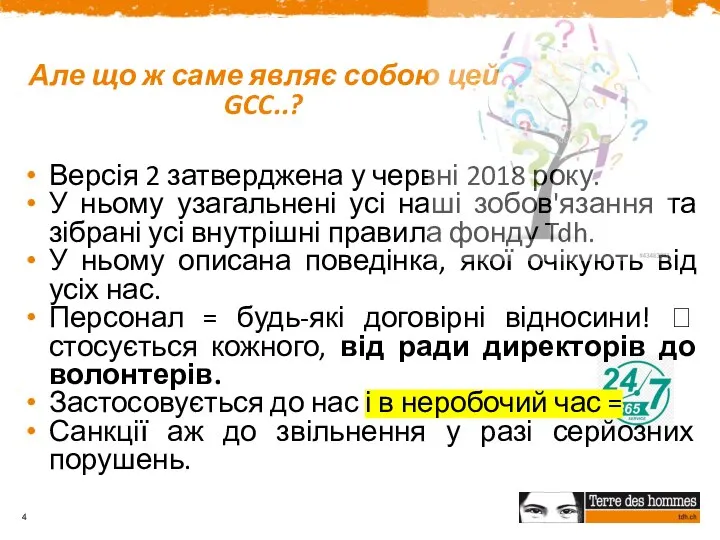 Але що ж саме являє собою цей GCC..?

• Версія 2 затверджена у червні 2018 року.
• У ньому узагальнені усі наші зобов'язання та зібрані усі внутрішні правила фонду Tdh.
• У ньому описана поведінка, якої очікують від усіх нас.
• Персонал = будь-які договірні відносини! □ стосується кожного, від ради директорів до волонтерів.
• Застосовується до нас і в неробочий час =
• Санкції аж до звільнення у разі серйозних порушень.

24/7
365
SERVICE

4

Terre des hommes
tdh.ch